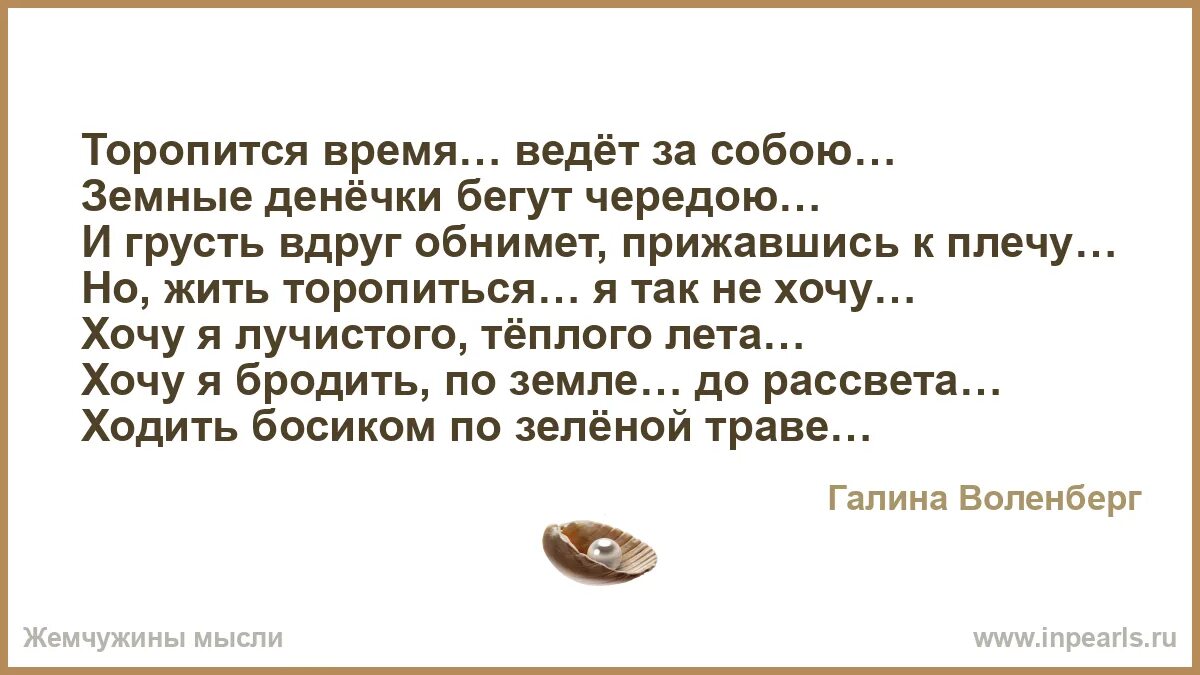 Торопится время… ведёт за собою…
Земные денёчки бегут чередою…
И грусть вдруг обнимет, прижавшись к плечу…
Но, жить торопиться… я так не хочу…
Хочу я лучистого, тёплого лета…
Хочу я бродить, по земле… до рассвета…
Ходить босиком по зелёной траве…

Галина Воленберг

Жемчужины мысли

www.inpearls.ru